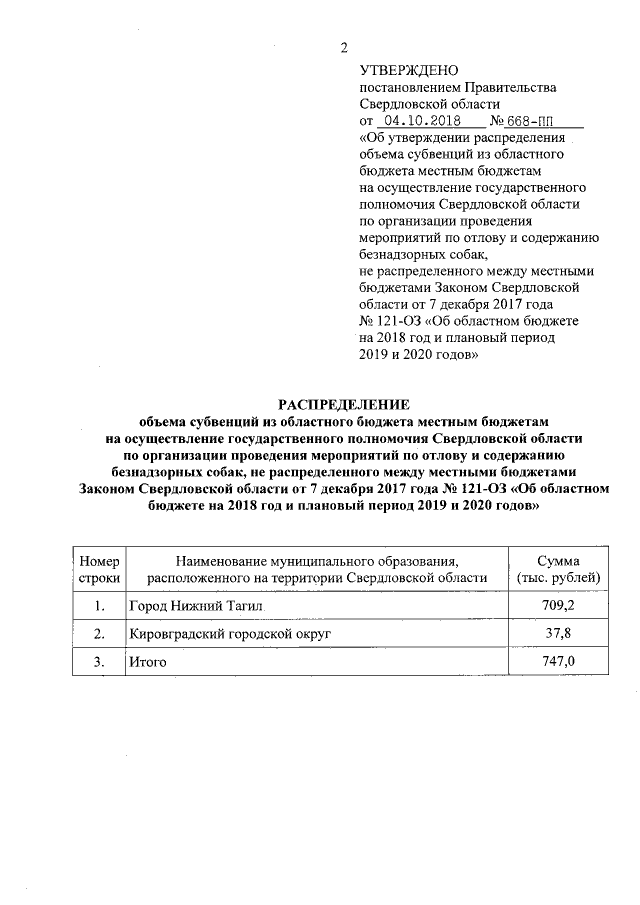 2

УТВЕРЖДЕНО
постановлением Правительства Свердловской области
от 04.10.2018 № 668-ПП
«Об утверждении распределения объема субвенций из областного бюджета местным бюджетам на осуществление государственного полномочия Свердловской области по организации проведения мероприятий по отлову и содержанию безнадзорных собак, не распределенного между местными бюджетами Законом Свердловской области от 7 декабря 2017 года № 121-ОЗ «Об областном бюджете на 2018 год и плановый период 2019 и 2020 годов»

РАСПРЕДЕЛЕНИЕ
объема субвенций из областного бюджета местным бюджетам на осуществление государственного полномочия Свердловской области по организации проведения мероприятий по отлову и содержанию безнадзорных собак, не распределенного между местными бюджетами Законом Свердловской области от 7 декабря 2017 года № 121-ОЗ «Об областном бюджете на 2018 год и плановый период 2019 и 2020 годов»

| Номер строки | Наименование муниципального образования, расположенного на территории Свердловской области | Сумма (тыс. рублей) |
|---|---|---|
| 1. | Город Нижний Тагил | 709,2 |
| 2. | Кировградский городской округ | 37,8 |
| 3. | Итого | 747,0 |